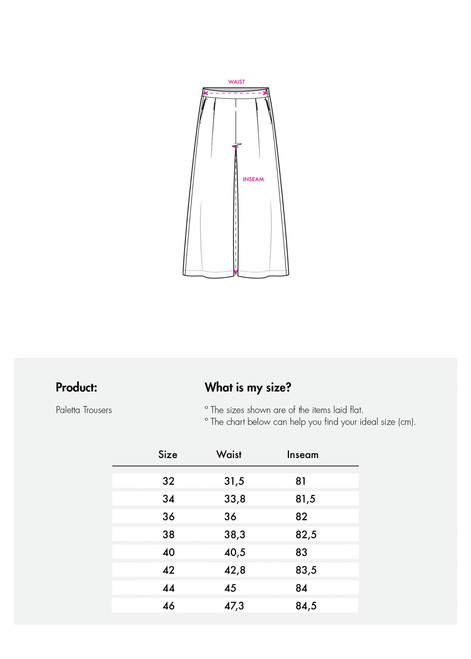 WAIST

INSEAM

Product:

Paletta Trousers

What is my size?

° The sizes shown are of the items laid flat.
° The chart below can help you find your ideal size (cm).

| Size | Waist | Inseam |
|---|---|---|
| 32 | 31,5 | 81 |
| 34 | 33,8 | 81,5 |
| 36 | 36 | 82 |
| 38 | 38,3 | 82,5 |
| 40 | 40,5 | 83 |
| 42 | 42,8 | 83,5 |
| 44 | 45 | 84 |
| 46 | 47,3 | 84,5 |